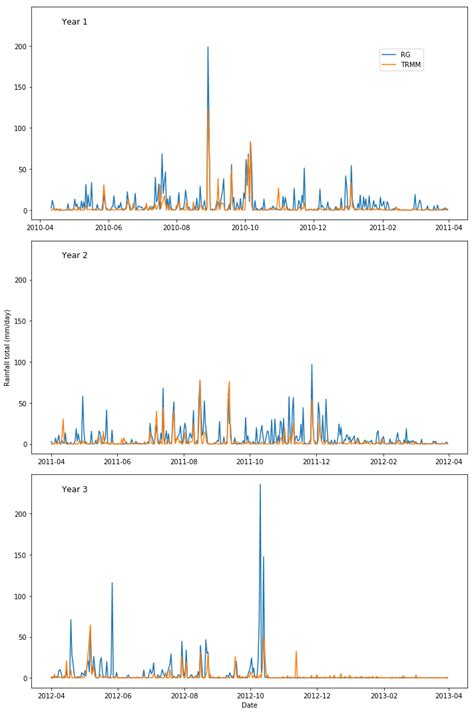 Year 1

RG
TRMM

200
150
100
50
0

2010-04 2010-06 2010-08 2010-10 2010-12 2011-02 2011-04

Year 2

Rainfall total (mm/day)

200
150
100
50
0

2011-04 2011-06 2011-08 2011-10 2011-12 2012-02 2012-04

Year 3

200
150
100
50
0

2012-04 2012-06 2012-08 2012-10 2012-12 2013-02 2013-04

Date